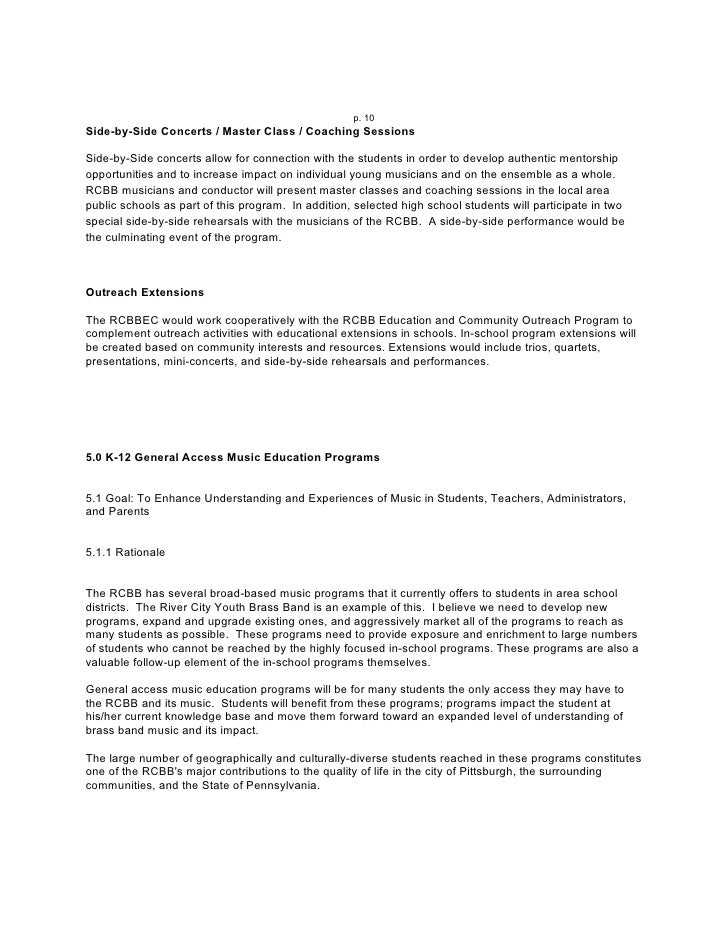 p. 10

Side-by-Side Concerts / Master Class / Coaching Sessions

Side-by-Side concerts allow for connection with the students in order to develop authentic mentorship opportunities and to increase impact on individual young musicians and on the ensemble as a whole. RCBB musicians and conductor will present master classes and coaching sessions in the local area public schools as part of this program. In addition, selected high school students will participate in two special side-by-side rehearsals with the musicians of the RCBB. A side-by-side performance would be the culminating event of the program.

Outreach Extensions

The RCBBEC would work cooperatively with the RCBB Education and Community Outreach Program to complement outreach activities with educational extensions in schools. In-school program extensions will be created based on community interests and resources. Extensions would include trios, quartets, presentations, mini-concerts, and side-by-side rehearsals and performances.

5.0 K-12 General Access Music Education Programs

5.1 Goal: To Enhance Understanding and Experiences of Music in Students, Teachers, Administrators, and Parents

5.1.1 Rationale

The RCBB has several broad-based music programs that it currently offers to students in area school districts. The River City Youth Brass Band is an example of this. I believe we need to develop new programs, expand and upgrade existing ones, and aggressively market all of the programs to reach as many students as possible. These programs need to provide exposure and enrichment to large numbers of students who cannot be reached by the highly focused in-school programs. These programs are also a valuable follow-up element of the in-school programs themselves.

General access music education programs will be for many students the only access they may have to the RCBB and its music. Students will benefit from these programs; programs impact the student at his/her current knowledge base and move them forward toward an expanded level of understanding of brass band music and its impact.

The large number of geographically and culturally-diverse students reached in these programs constitutes one of the RCBB's major contributions to the quality of life in the city of Pittsburgh, the surrounding communities, and the State of Pennsylvania.